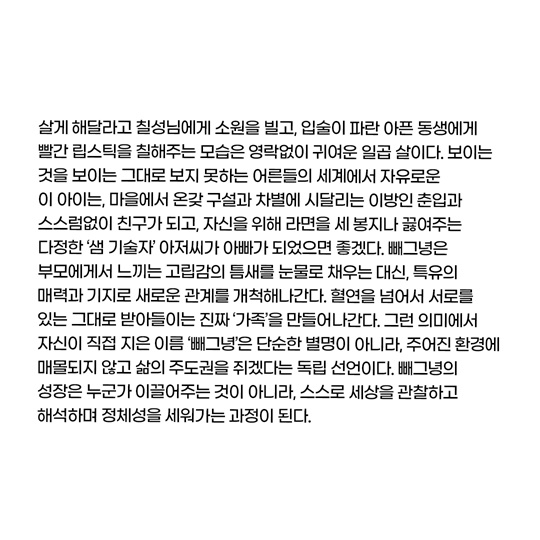 살게 해달라고 칠성님에게 소원을 빌고, 입술이 파란 아픈 동생에게 빨간 립스틱을 칠해주는 모습은 영락없이 귀여운 일곱 살이다. 보이는 것을 보이는 그대로 보지 못하는 어른들의 세계에서 자유로운 이 아이는, 마을에서 온갖 구설과 차별에 시달리는 이방인 춘입과 스스럼없이 친구가 되고, 자신을 위해 라면을 세 봉지나 끓여주는 다정한 '샘 기술자' 아저씨가 아빠가 되었으면 좋겠다. 빼그녕은 부모에게서 느끼는 고립감의 틈새를 눈물로 채우는 대신, 특유의 매력과 기지로 새로운 관계를 개척해나간다. 혈연을 넘어서 서로를 있는 그대로 받아들이는 진짜 '가족'을 만들어나간다. 그런 의미에서 자신이 직접 지은 이름 '빼그녕'은 단순한 별명이 아니라, 주어진 환경에 매몰되지 않고 삶의 주도권을 쥐겠다는 독립 선언이다. 빼그녕의 성장은 누군가 이끌어주는 것이 아니라, 스스로 세상을 관찰하고 해석하며 정체성을 세워가는 과정이 된다.